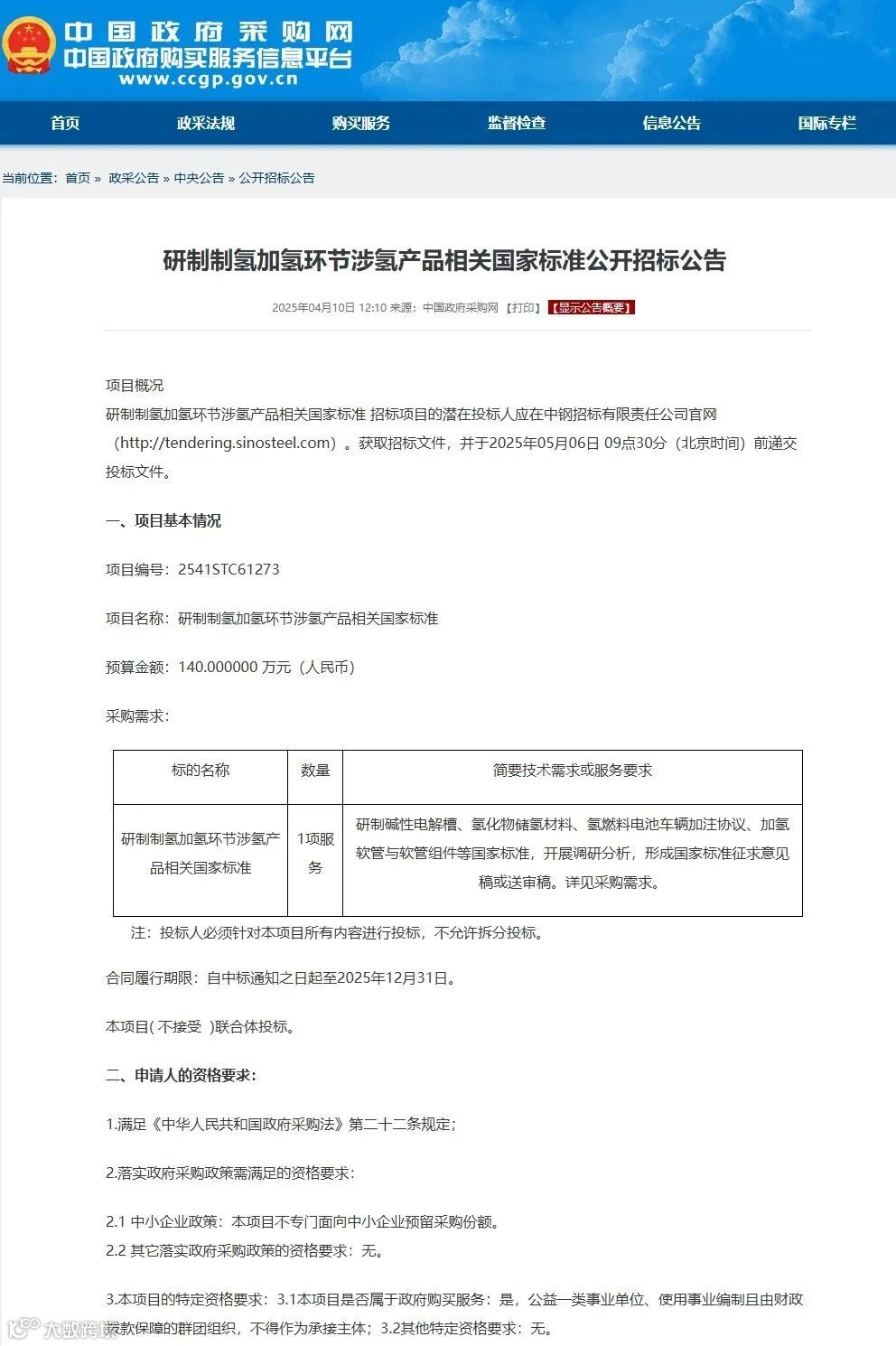 中国政府采购网
中国政府购买服务信息平台
www.ccgp.gov.cn

首页 政采法规 购买服务 监督检查 信息公告 国际专栏

当前位置：首页 » 政采公告 » 中央公告 » 公开招标公告

研制制氢加氢环节涉氢产品相关国家标准公开招标公告

2025年04月10日 12:10 来源：中国政府采购网 【打印】 【显示公告概要】

项目概况
研制制氢加氢环节涉氢产品相关国家标准 招标项目的潜在投标人应在中钢招标有限责任公司官网（http://tendering.sinosteel.com）。获取招标文件，并于2025年05月06日 09点30分（北京时间）前递交投标文件。

一、项目基本情况

项目编号：2541STC61273

项目名称：研制制氢加氢环节涉氢产品相关国家标准

预算金额：140.000000 万元（人民币）

采购需求：

| 标的名称 | 数量 | 简要技术需求或服务要求 |
|---|---|---|
| 研制制氢加氢环节涉氢产品相关国家标准 | 1项服务 | 研制碱性电解槽、氢化物储氢材料、氢燃料电池车辆加注协议、加氢软管与软管组件等国家标准，开展调研分析，形成国家标准征求意见稿或送审稿。详见采购需求。 |

注：投标人必须针对本项目所有内容进行投标，不允许拆分投标。

合同履行期限：自中标通知之日起至2025年12月31日。

本项目( 不接受 )联合体投标。

二、申请人的资格要求：

1.满足《中华人民共和国政府采购法》第二十二条规定；

2.落实政府采购政策需满足的资格要求：

2.1 中小企业政策：本项目不专门面向中小企业预留采购份额。
2.2 其它落实政府采购政策的资格要求：无。

3.本项目的特定资格要求：3.1本项目是否属于政府购买服务：是，公益一类事业单位、使用事业编制且由财政拨款保障的群团组织，不得作为承接主体；3.2其他特定资格要求：无。

大数跨境